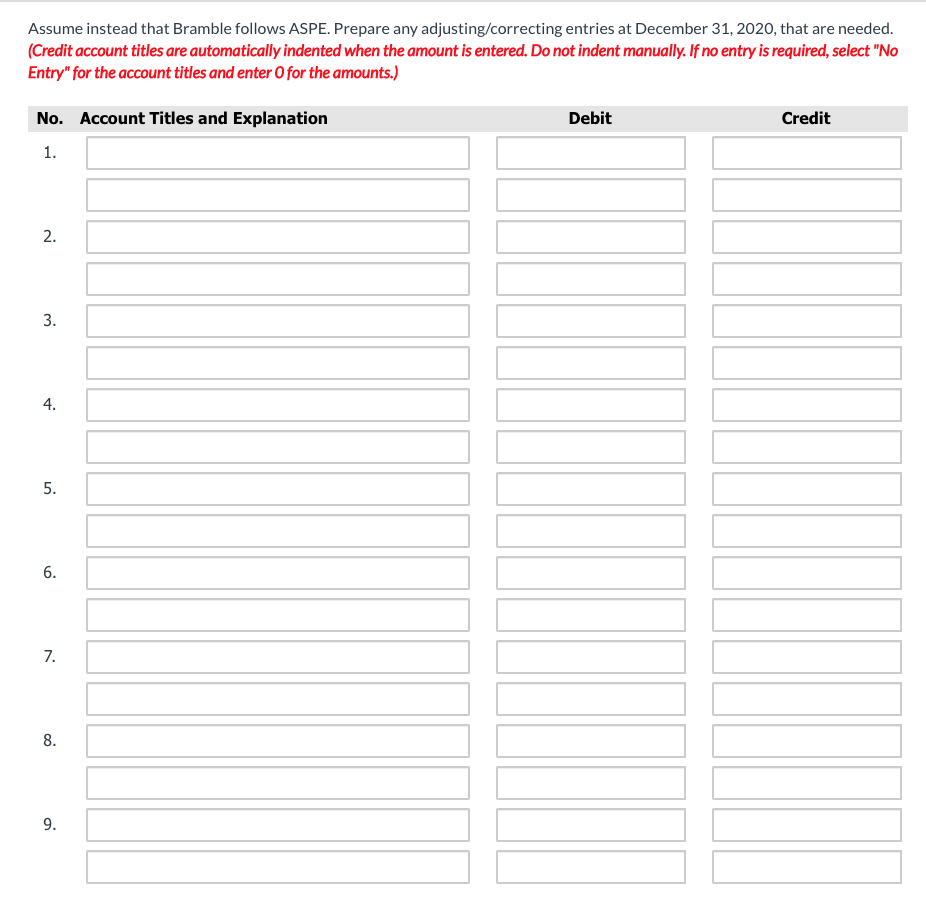 Assume instead that Bramble follows ASPE. Prepare any adjusting/correcting entries at December 31, 2020, that are needed. (Credit account titles are automatically indented when the amount is entered. Do not indent manually. If no entry is required, select "No Entry" for the account titles and enter 0 for the amounts.)

| No. | Account Titles and Explanation | Debit | Credit |
|---|---|---|---|
| 1. | | | |
| | | | |
| 2. | | | |
| | | | |
| 3. | | | |
| | | | |
| 4. | | | |
| | | | |
| 5. | | | |
| | | | |
| 6. | | | |
| | | | |
| 7. | | | |
| | | | |
| 8. | | | |
| | | | |
| 9. | | | |
| | | | |